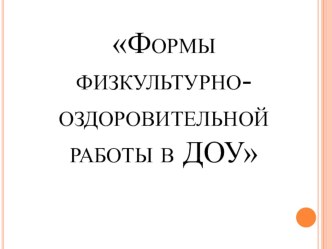 «Формы физкультурно-оздоровительной работы в ДОУ»